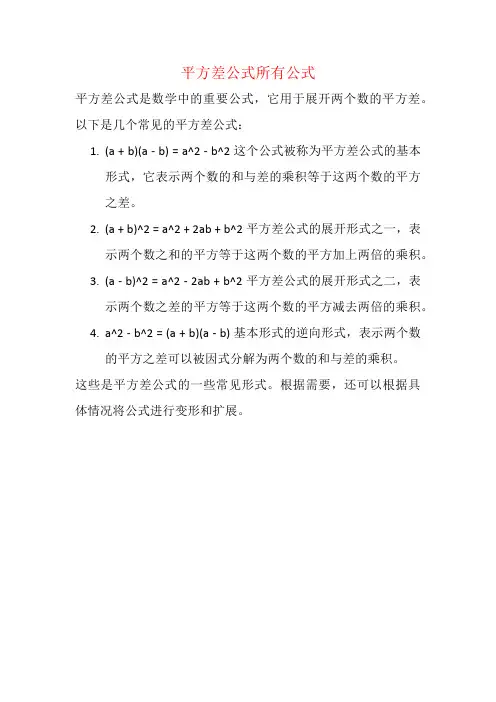 平方差公式所有公式

平方差公式是数学中的重要公式，它用于展开两个数的平方差。以下是几个常见的平方差公式：

1. (a + b)(a - b) = a^2 - b^2 这个公式被称为平方差公式的基本形式，它表示两个数的和与差的乘积等于这两个数的平方之差。

2. (a + b)^2 = a^2 + 2ab + b^2 平方差公式的展开形式之一，表示两个数之和的平方等于这两个数的平方加上两倍的乘积。

3. (a - b)^2 = a^2 - 2ab + b^2 平方差公式的展开形式之二，表示两个数之差的平方等于这两个数的平方减去两倍的乘积。

4. a^2 - b^2 = (a + b)(a - b) 基本形式的逆向形式，表示两个数的平方之差可以被因式分解为两个数的和与差的乘积。

这些是平方差公式的一些常见形式。根据需要，还可以根据具体情况将公式进行变形和扩展。